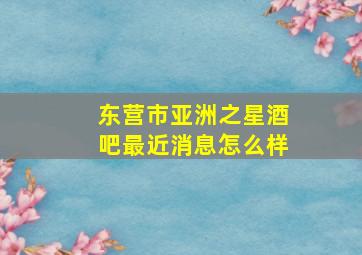 东营市亚洲之星酒吧最近消息怎么样